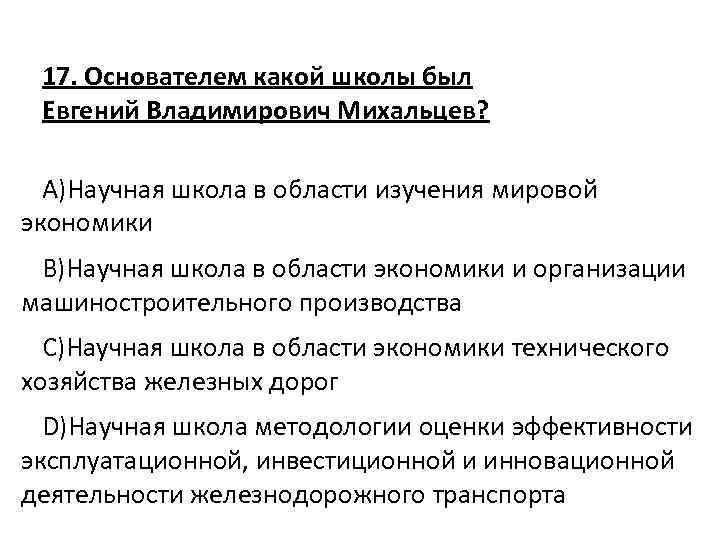 17. Основателем какой школы был Евгений Владимирович Михальцев?

A)Научная школа в области изучения мировой экономики

B)Научная школа в области экономики и организации машиностроительного производства

C)Научная школа в области экономики технического хозяйства железных дорог

D)Научная школа методологии оценки эффективности эксплуатационной, инвестиционной и инновационной деятельности железнодорожного транспорта